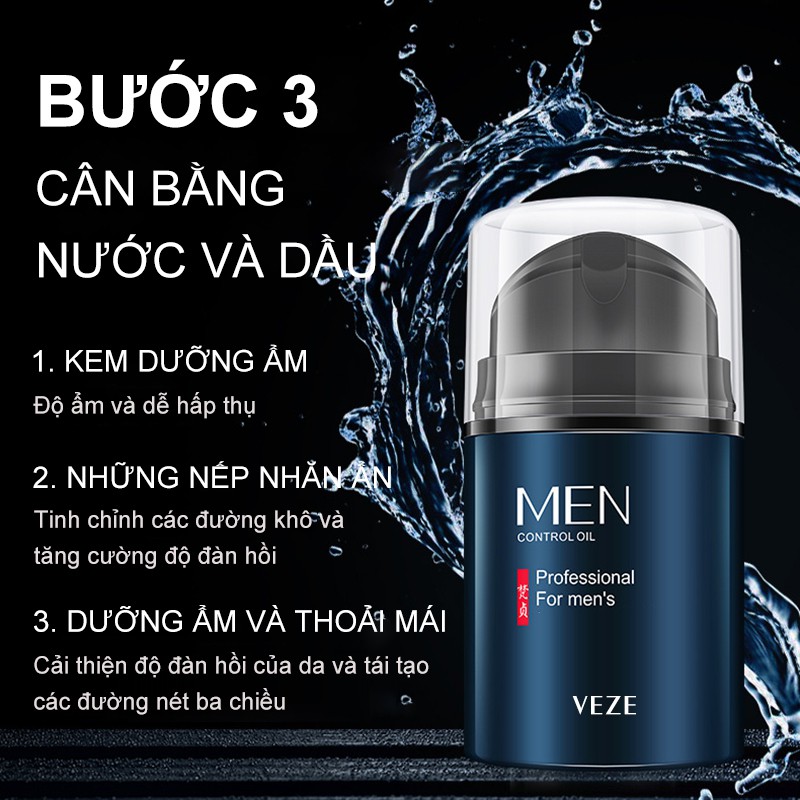 BƯỚC 3
CÂN BẰNG NƯỚC VÀ DẦU

1. KEM DƯỠNG ẨM
Độ ẩm và dễ hấp thụ

2. NHỮNG NẾP NHĂN ẨN
Tinh chỉnh các đường khô và tăng cường độ đàn hồi

3. DƯỠNG ẨM VÀ THOẢI MÁI
Cải thiện độ đàn hồi của da và tái tạo các đường nét ba chiều

MEN
CONTROL OIL
梵贞
Professional
For men's
VEZE